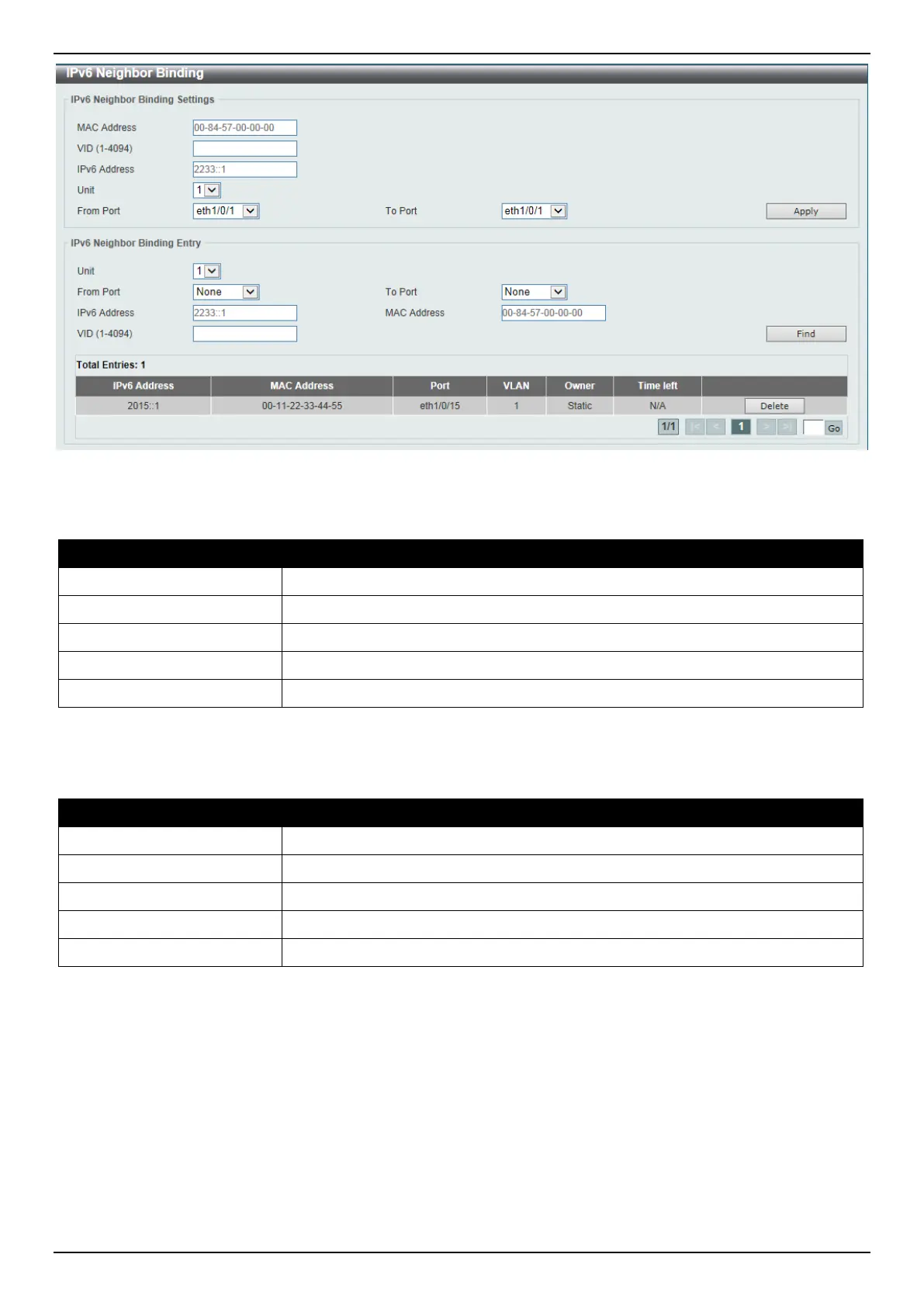 IPv6 Neighbor Binding

IPv6 Neighbor Binding Settings

MAC Address 00-84-57-00-00-00
VID (1-4094)
IPv6 Address 2233::1
Unit 1
From Port eth1/0/1 To Port eth1/0/1 Apply

IPv6 Neighbor Binding Entry

Unit 1
From Port None To Port None
IPv6 Address 2233::1 MAC Address 00-84-57-00-00-00
VID (1-4094) Find

Total Entries: 1

| IPv6 Address | MAC Address | Port | VLAN | Owner | Time left | |
|---|---|---|---|---|---|---|
| 2015::1 | 00-11-22-33-44-55 | eth1/0/15 | 1 | Static | N/A | Delete |

1/1 |< < 1 > >| Go